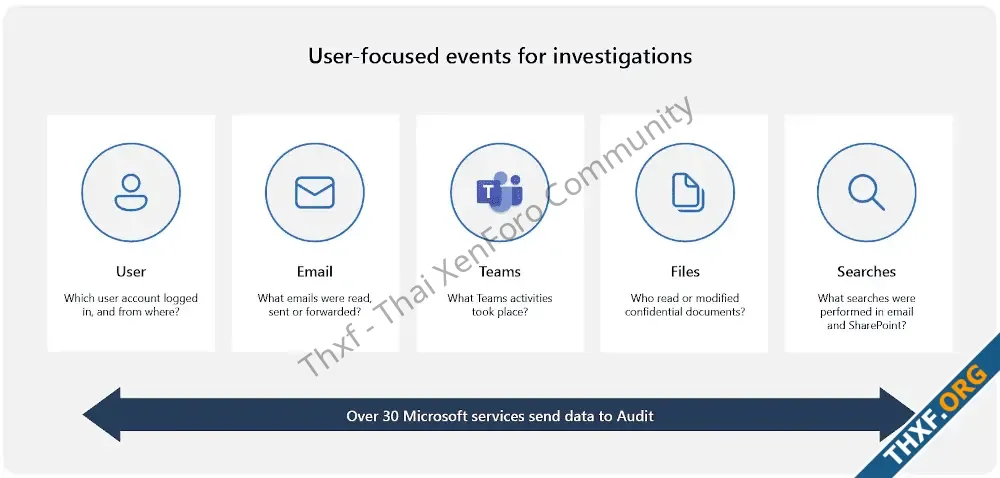 User-focused events for investigations

User
Which user account logged in, and from where?

Email
What emails were read, sent or forwarded?

Teams
What Teams activities took place?

Files
Who read or modified confidential documents?

Searches
What searches were performed in email and SharePoint?

Over 30 Microsoft services send data to Audit

Thxf - Thai XenForo Community

THXF.ORG